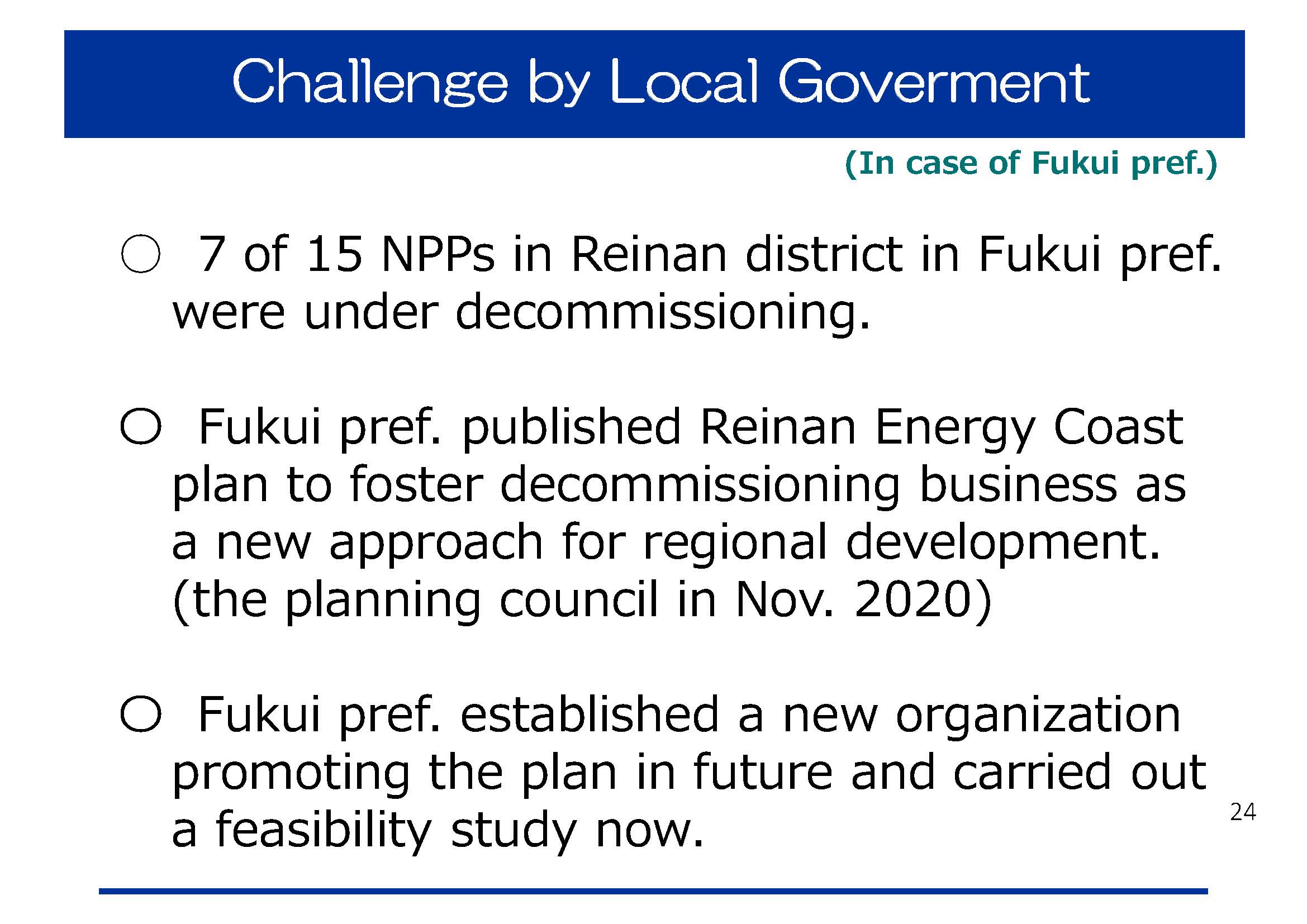 Challenge by Local Goverment

(In case of Fukui pref.)

○ 7 of 15 NPPs in Reinan district in Fukui pref. were under decommissioning.

○ Fukui pref. published Reinan Energy Coast plan to foster decommissioning business as a new approach for regional development. (the planning council in Nov. 2020)

○ Fukui pref. established a new organization promoting the plan in future and carried out a feasibility study now.

24